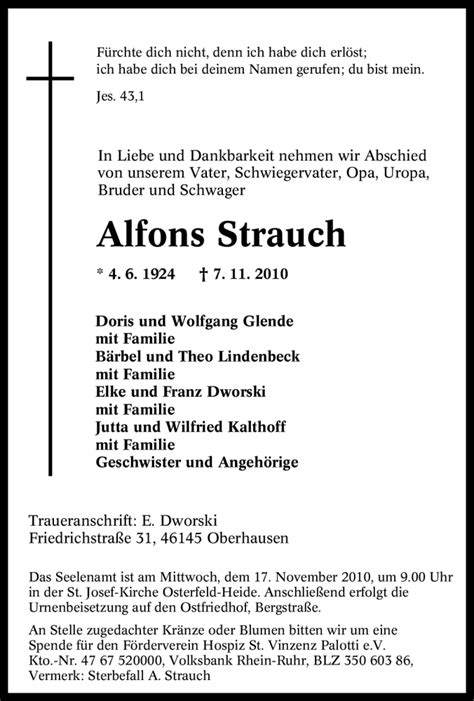 Fürchte dich nicht, denn ich habe dich erlöst;
ich habe dich bei deinem Namen gerufen; du bist mein.

Jes. 43,1

In Liebe und Dankbarkeit nehmen wir Abschied von unserem Vater, Schwiegervater, Opa, Uropa, Bruder und Schwager

Alfons Strauch

* 4. 6. 1924 † 7. 11. 2010

Doris und Wolfgang Glende
mit Familie
Bärbel und Theo Lindenbeck
mit Familie
Elke und Franz Dworski
mit Familie
Jutta und Wilfried Kalthoff
mit Familie
Geschwister und Angehörige

Traueranschrift: E. Dworski
Friedrichstraße 31, 46145 Oberhausen

Das Seelenamt ist am Mittwoch, dem 17. November 2010, um 9.00 Uhr in der St. Josef-Kirche Osterfeld-Heide. Anschließend erfolgt die Urnenbeisetzung auf den Ostfriedhof, Bergstraße.

An Stelle zugedachter Kränze oder Blumen bitten wir um eine Spende für den Förderverein Hospiz St. Vinzenz Palotti e.V. Kto.-Nr. 47 67 520000, Volksbank Rhein-Ruhr, BLZ 350 603 86, Vermerk: Sterbefall A. Strauch